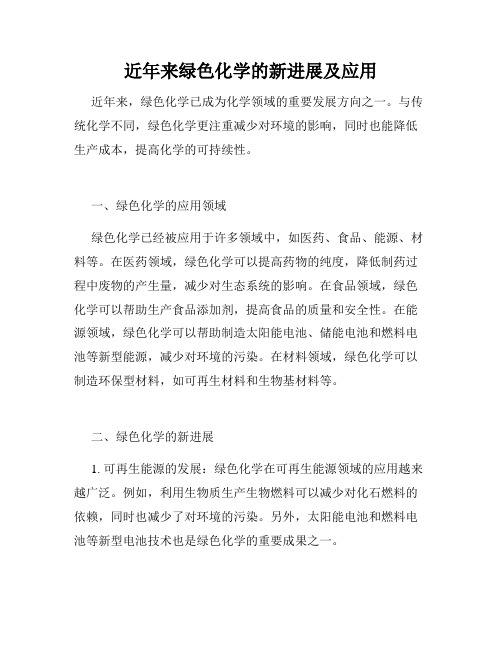 近年来绿色化学的新进展及应用

近年来，绿色化学已成为化学领域的重要发展方向之一。与传统化学不同，绿色化学更注重减少对环境的影响，同时也能降低生产成本，提高化学的可持续性。

一、绿色化学的应用领域

绿色化学已经被应用于许多领域中，如医药、食品、能源、材料等。在医药领域，绿色化学可以提高药物的纯度，降低制药过程中废物的产生量，减少对生态系统的影响。在食品领域，绿色化学可以帮助生产食品添加剂，提高食品的质量和安全性。在能源领域，绿色化学可以帮助制造太阳能电池、储能电池和燃料电池等新型能源，减少对环境的污染。在材料领域，绿色化学可以制造环保型材料，如可再生材料和生物基材料等。

二、绿色化学的新进展

1. 可再生能源的发展：绿色化学在可再生能源领域的应用越来越广泛。例如，利用生物质生产生物燃料可以减少对化石燃料的依赖，同时也减少了对环境的污染。另外，太阳能电池和燃料电池等新型电池技术也是绿色化学的重要成果之一。